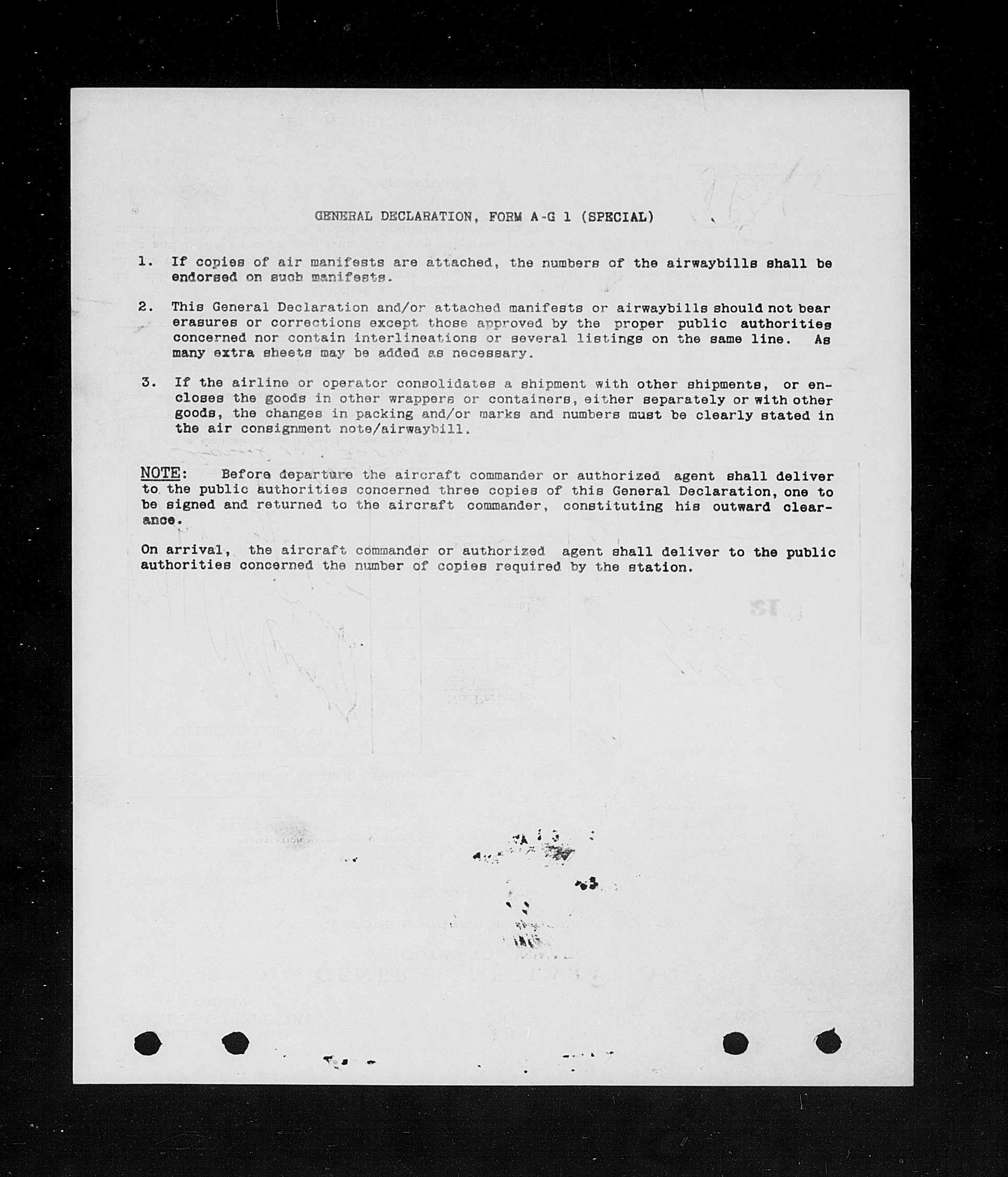 GENERAL DECLARATION, FORM A-G 1 (SPECIAL)

1. If copies of air manifests are attached, the numbers of the airwaybills shall be endorsed on such manifests.

2. This General Declaration and/or attached manifests or airwaybills should not bear erasures or corrections except those approved by the proper public authorities concerned nor contain interlineations or several listings on the same line. As many extra sheets may be added as necessary.

3. If the airline or operator consolidates a shipment with other shipments, or encloses the goods in other wrappers or containers, either separately or with other goods, the changes in packing and/or marks and numbers must be clearly stated in the air consignment note/airwaybill.

NOTE: Before departure the aircraft commander or authorized agent shall deliver to the public authorities concerned three copies of this General Declaration, one to be signed and returned to the aircraft commander, constituting his outward clearance.

On arrival, the aircraft commander or authorized agent shall deliver to the public authorities concerned the number of copies required by the station.